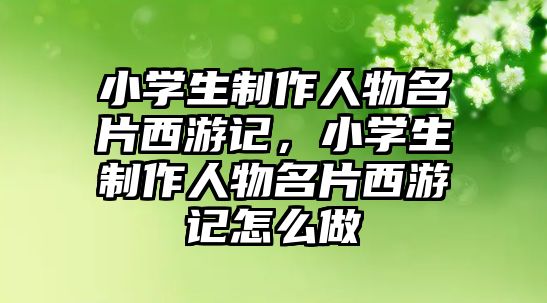 小学生制作人物名片西游记，小学生制作人物名片西游记怎么做